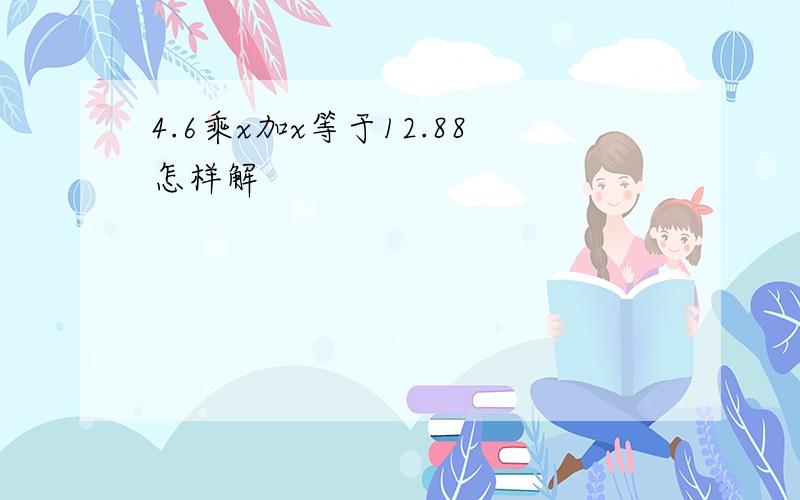 4.6乘x加x等于12.88怎样解